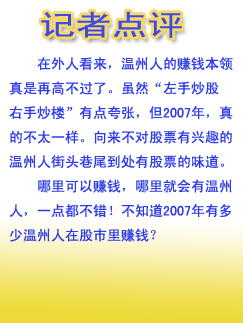 记者点评

在外人看来，温州人的赚钱本领真是再高不过了。虽然“左手炒股右手炒楼”有点夸张，但2007年，真的不太一样。向来不对股票有兴趣的温州人街头巷尾到处有股票的味道。

哪里可以赚钱，哪里就会有温州人，一点都不错！不知道2007年有多少温州人在股市里赚钱？